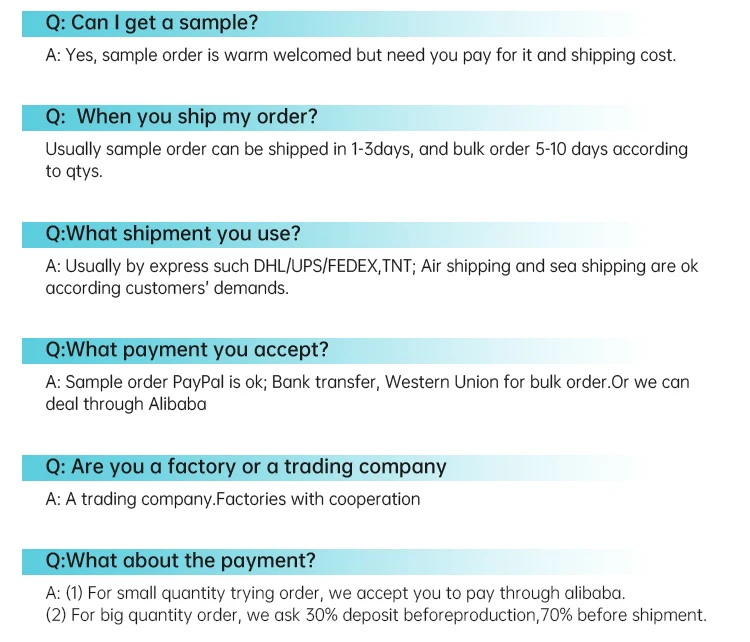 Q: Can I get a sample?

A: Yes, sample order is warm welcomed but need you pay for it and shipping cost.

Q:  When you ship my order?

Usually sample order can be shipped in 1-3days, and bulk order 5-10 days according to qtys.

Q:What shipment you use?

A: Usually by express such DHL/UPS/FEDEX,TNT; Air shipping and sea shipping are ok according customers' demands.

Q:What payment you accept?

A: Sample order PayPal is ok; Bank transfer, Western Union for bulk order.Or we can deal through Alibaba

Q: Are you a factory or a trading company

A: A trading company.Factories with cooperation

Q:What about the payment?

A: (1) For small quantity trying order, we accept you to pay through alibaba.
(2) For big quantity order, we ask 30% deposit beforeproduction,70% before shipment.